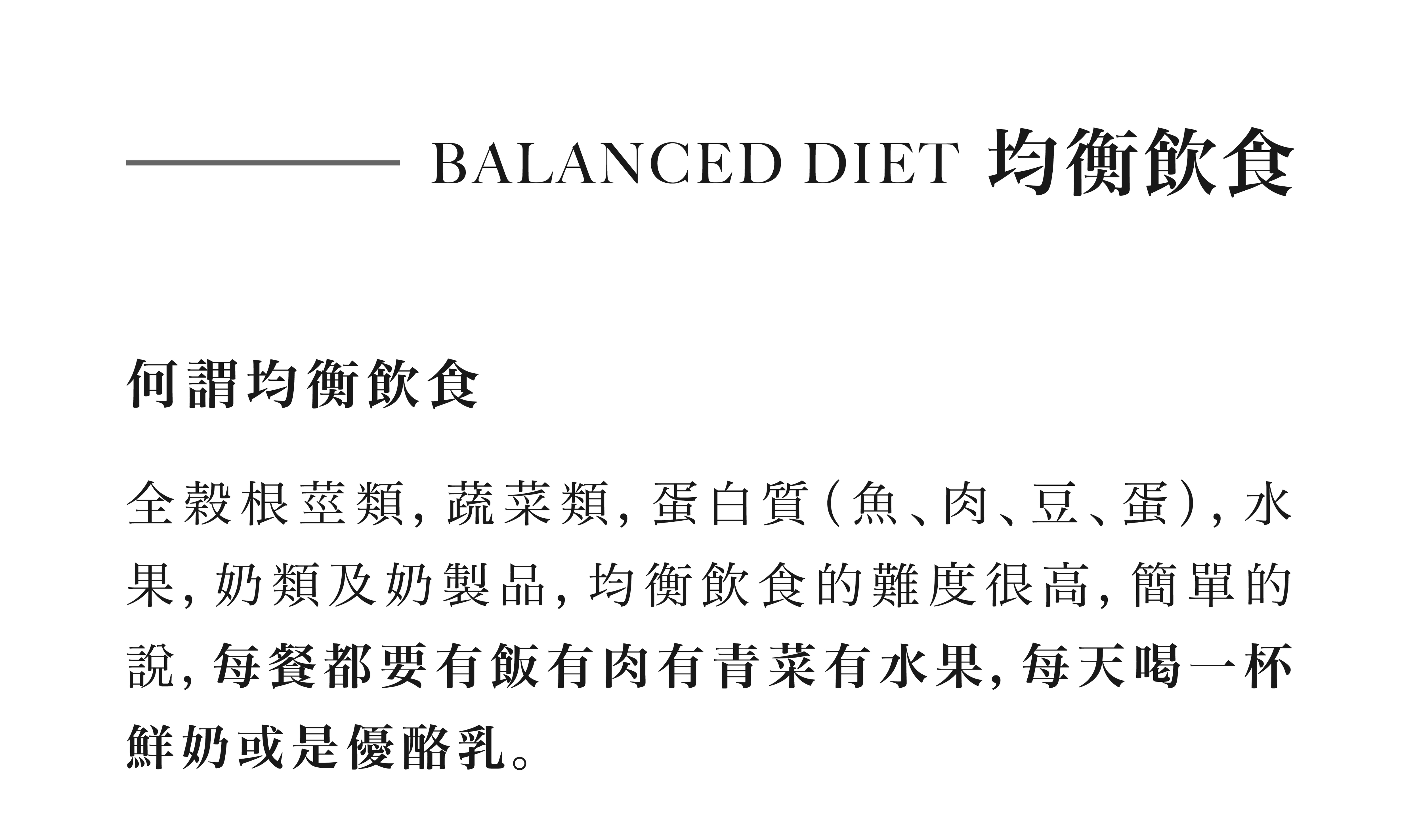 BALANCED DIET 均衡飲食

何謂均衡飲食

全穀根莖類,蔬菜類,蛋白質(魚、肉、豆、蛋),水果,奶類及奶製品,均衡飲食的難度很高,簡單的說,每餐都要有飯有肉有青菜有水果,每天喝一杯鮮奶或是優酪乳。